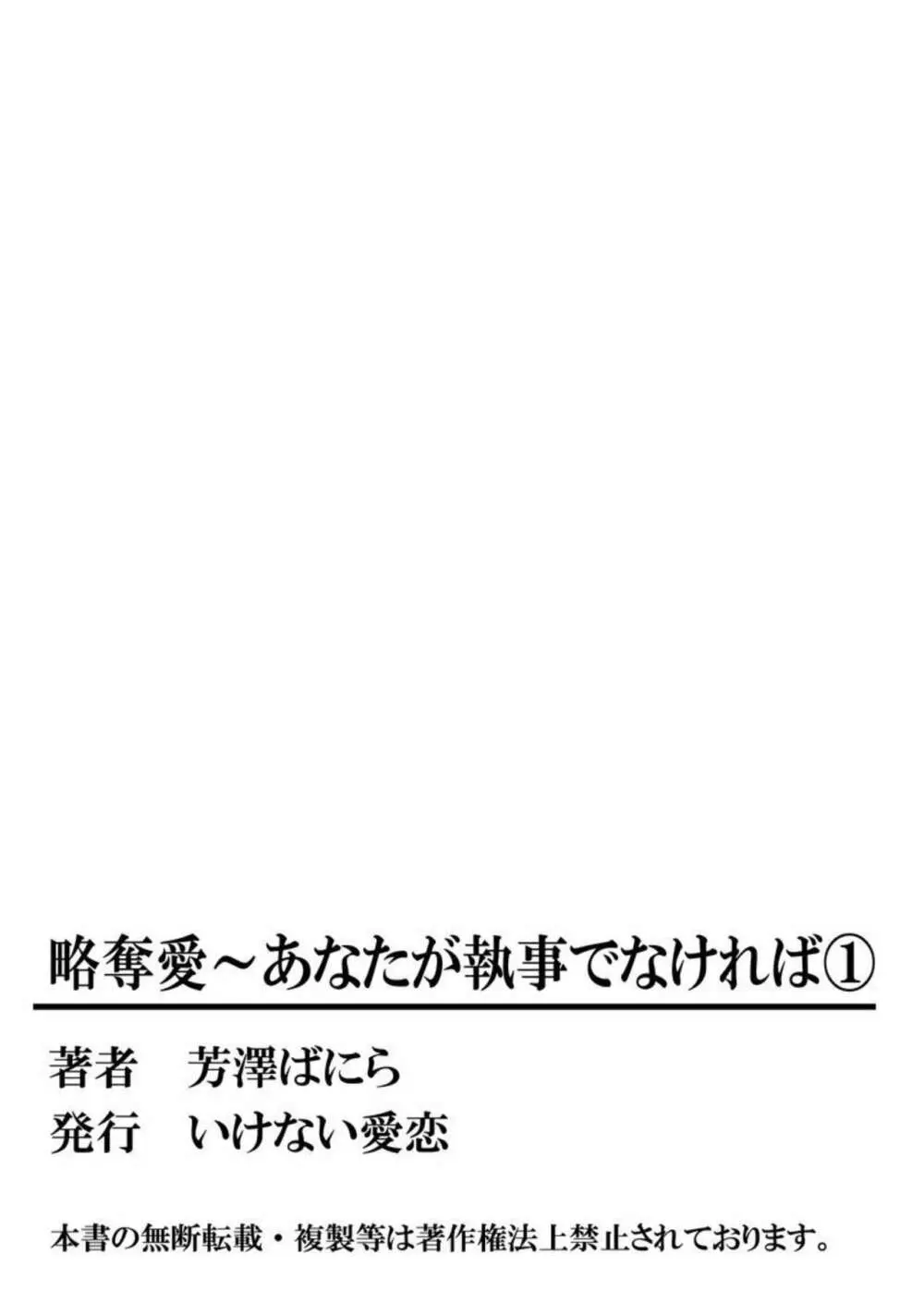 略奪愛～あなたが執事でなければ①

著者　芳澤ばにら
発行　いけない愛恋

本書の無断転載・複製等は著作権法上禁止されております。